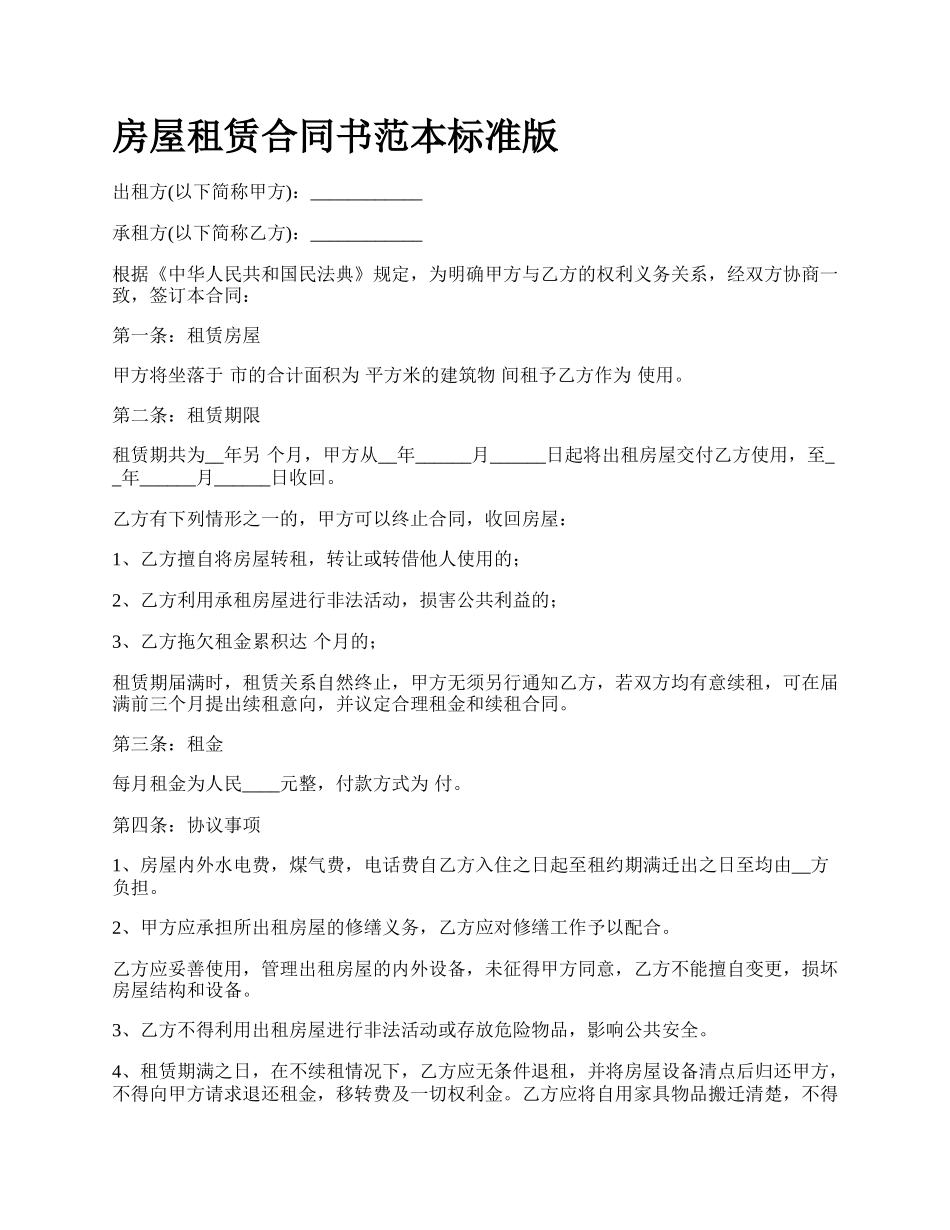 房屋租赁合同书范本标准版

出租方(以下简称甲方)：____________

承租方(以下简称乙方)：____________

根据《中华人民共和国民法典》规定，为明确甲方与乙方的权利义务关系，经双方协商一致，签订本合同：

第一条：租赁房屋

甲方将坐落于 市的合计面积为 平方米的建筑物 间租予乙方作为 使用。

第二条：租赁期限

租赁期共为__年另 个月，甲方从__年______月______日起将出租房屋交付乙方使用，至__年______月______日收回。

乙方有下列情形之一的，甲方可以终止合同，收回房屋：

1、乙方擅自将房屋转租，转让或转借他人使用的；

2、乙方利用承租房屋进行非法活动，损害公共利益的；

3、乙方拖欠租金累积达 个月的；

租赁期届满时，租赁关系自然终止，甲方无须另行通知乙方，若双方均有意续租，可在届满前三个月提出续租意向，并议定合理租金和续租合同。

第三条：租金

每月租金为人民____元整，付款方式为 付。

第四条：协议事项

1、房屋内外水电费，煤气费，电话费自乙方入住之日起至租约期满迁出之日至均由__方负担。

2、甲方应承担所出租房屋的修缮义务，乙方应对修缮工作予以配合。

乙方应妥善使用，管理出租房屋的内外设备，未征得甲方同意，乙方不能擅自变更，损坏房屋结构和设备。

3、乙方不得利用出租房屋进行非法活动或存放危险物品，影响公共安全。

4、租赁期满之日，在不续租情况下，乙方应无条件退租，并将房屋设备清点后归还甲方，不得向甲方请求退还租金，移转费及一切权利金。乙方应将自用家具物品搬迁清楚，不得